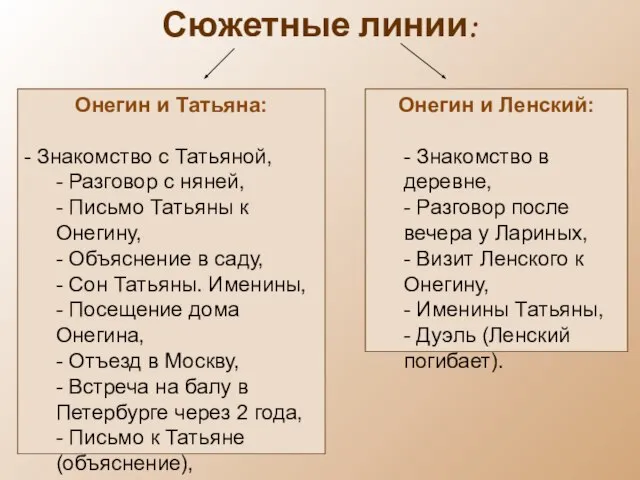 Сюжетные линии:

Онегин и Татьяна:

- Знакомство с Татьяной,
- Разговор с няней,
- Письмо Татьяны к Онегину,
- Объяснение в саду,
- Сон Татьяны. Именины,
- Посещение дома Онегина,
- Отъезд в Москву,
- Встреча на балу в Петербурге через 2 года,
- Письмо к Татьяне (объяснение),

Онегин и Ленский:

- Знакомство в деревне,
- Разговор после вечера у Лариных,
- Визит Ленского к Онегину,
- Именины Татьяны,
- Дуэль (Ленский погибает).